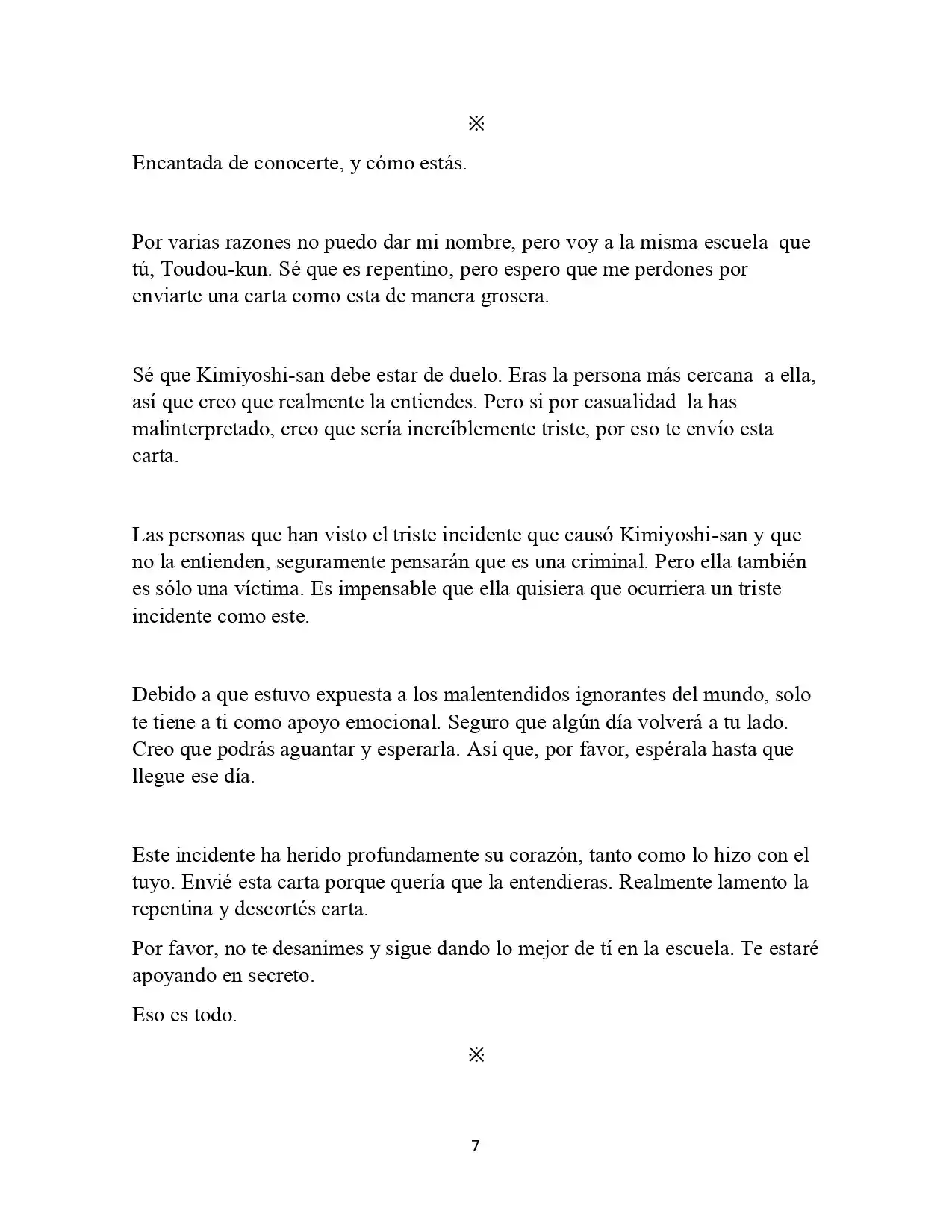 ※

Encantada de conocerte, y cómo estás.

Por varias razones no puedo dar mi nombre, pero voy a la misma escuela que tú, Toudou-kun. Sé que es repentino, pero espero que me perdones por enviarte una carta como esta de manera grosera.

Sé que Kimiyoshi-san debe estar de duelo. Eras la persona más cercana a ella, así que creo que realmente la entiendes. Pero si por casualidad la has malinterpretado, creo que sería increíblemente triste, por eso te envío esta carta.

Las personas que han visto el triste incidente que causó Kimiyoshi-san y que no la entienden, seguramente pensarán que es una criminal. Pero ella también es sólo una víctima. Es impensable que ella quisiera que ocurriera un triste incidente como este.

Debido a que estuvo expuesta a los malentendidos ignorantes del mundo, solo te tiene a ti como apoyo emocional. Seguro que algún día volverá a tu lado. Creo que podrás aguantar y esperarla. Así que, por favor, espérala hasta que llegue ese día.

Este incidente ha herido profundamente su corazón, tanto como lo hizo con el tuyo. Envié esta carta porque quería que la entendieras. Realmente lamento la repentina y descortés carta.

Por favor, no te desanimes y sigue dando lo mejor de tí en la escuela. Te estaré apoyando en secreto.

Eso es todo.

※

7